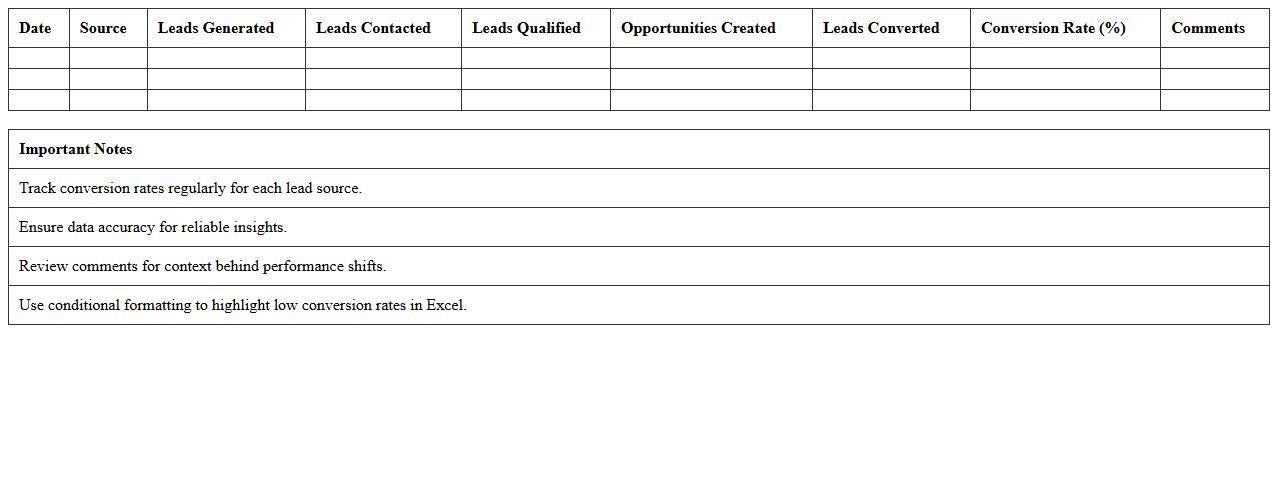 | Date | Source | Leads Generated | Leads Contacted | Leads Qualified | Opportunities Created | Leads Converted | Conversion Rate (%) | Comments |
|---|---|---|---|---|---|---|---|---|
| | | | | | | | | |
| | | | | | | | | |
| | | | | | | | | |

| Important Notes |
|---|
| Track conversion rates regularly for each lead source. |
| Ensure data accuracy for reliable insights. |
| Review comments for context behind performance shifts. |
| Use conditional formatting to highlight low conversion rates in Excel. |